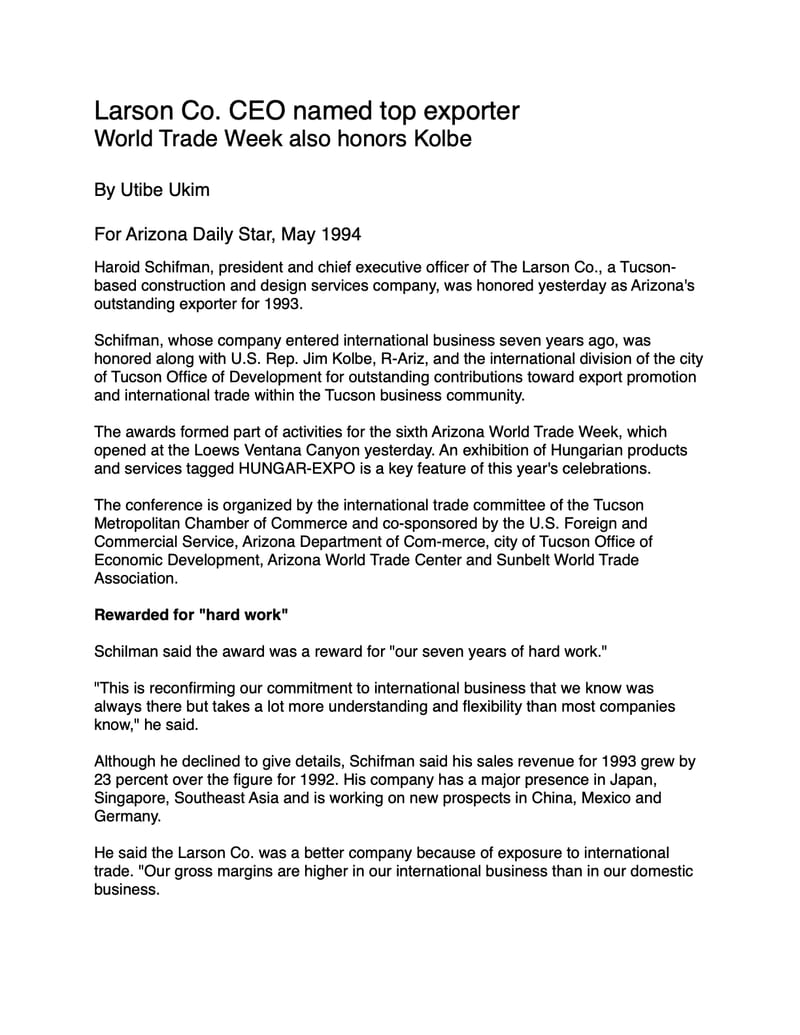 Larson Co. CEO named top exporter
World Trade Week also honors Kolbe

By Utibe Ukim

For Arizona Daily Star, May 1994

Haroid Schifman, president and chief executive officer of The Larson Co., a Tucson-based construction and design services company, was honored yesterday as Arizona's outstanding exporter for 1993.

Schifman, whose company entered international business seven years ago, was honored along with U.S. Rep. Jim Kolbe, R-Ariz, and the international division of the city of Tucson Office of Development for outstanding contributions toward export promotion and international trade within the Tucson business community.

The awards formed part of activities for the sixth Arizona World Trade Week, which opened at the Loews Ventana Canyon yesterday. An exhibition of Hungarian products and services tagged HUNGAR-EXPO is a key feature of this year's celebrations.

The conference is organized by the international trade committee of the Tucson Metropolitan Chamber of Commerce and co-sponsored by the U.S. Foreign and Commercial Service, Arizona Department of Com-merce, city of Tucson Office of Economic Development, Arizona World Trade Center and Sunbelt World Trade Association.

Rewarded for "hard work"

Schilman said the award was a reward for "our seven years of hard work."

"This is reconfirming our commitment to international business that we know was always there but takes a lot more understanding and flexibility than most companies know," he said.

Although he declined to give details, Schifman said his sales revenue for 1993 grew by 23 percent over the figure for 1992. His company has a major presence in Japan, Singapore, Southeast Asia and is working on new prospects in China, Mexico and Germany.

He said the Larson Co. was a better company because of exposure to international trade. "Our gross margins are higher in our international business than in our domestic business.